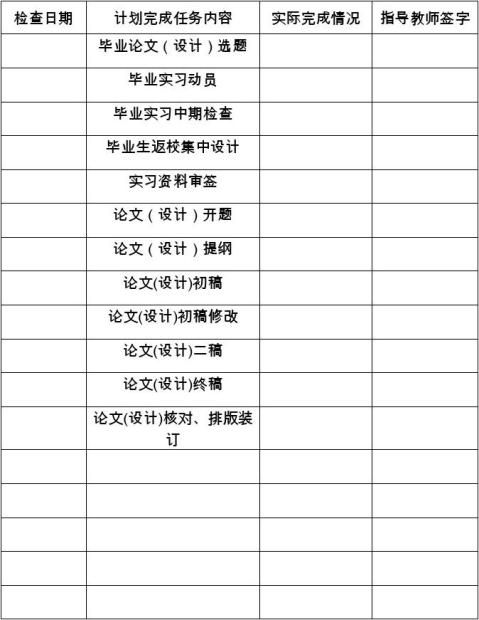 | 检查日期 | 计划完成任务内容 | 实际完成情况 | 指导教师签字 |
|---|---|---|---|
| | 毕业论文（设计）选题 | | |
| | 毕业实习动员 | | |
| | 毕业实习中期检查 | | |
| | 毕业生返校集中设计 | | |
| | 实习资料审签 | | |
| | 论文（设计）开题 | | |
| | 论文（设计）提纲 | | |
| | 论文(设计)初稿 | | |
| | 论文(设计)初稿修改 | | |
| | 论文(设计)二稿 | | |
| | 论文(设计)终稿 | | |
| | 论文(设计)核对、排版装订 | | |
| | | | |
| | | | |
| | | | |
| | | | |
| | | | |